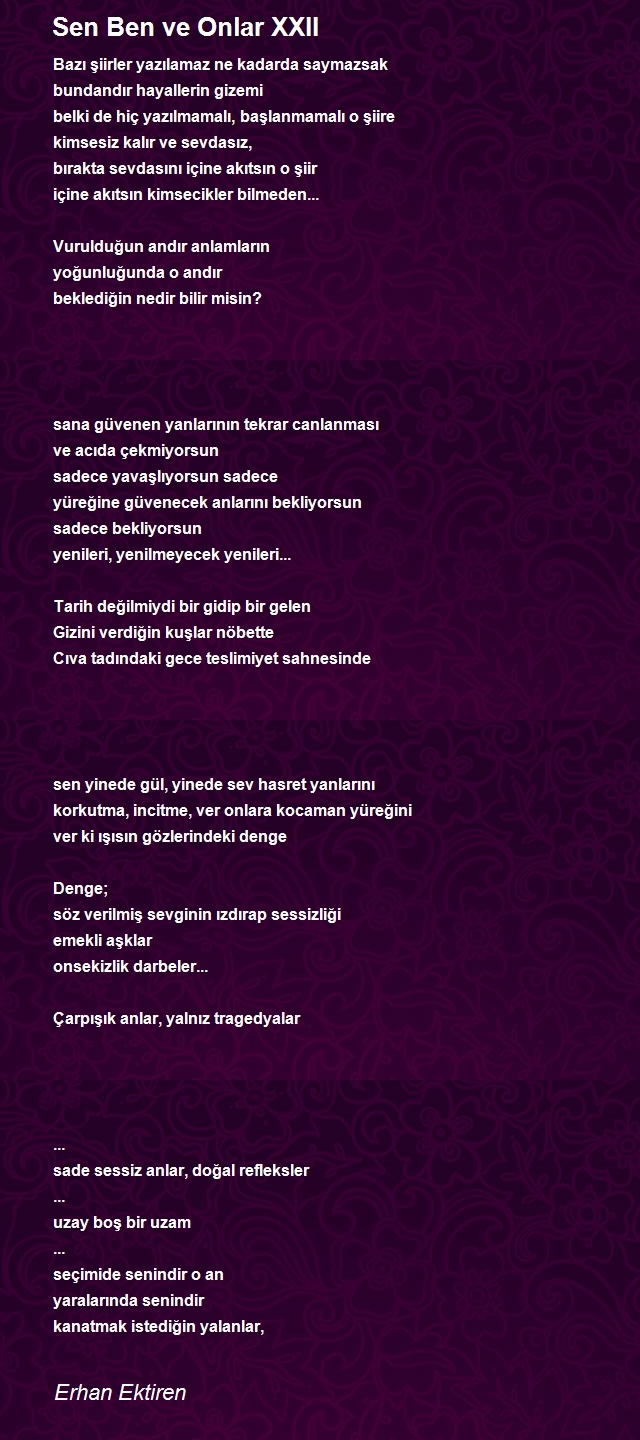 Sen Ben ve Onlar XXII

Bazı şiirler yazılamaz ne kadarda saymazsak
bundandır hayallerin gizemi
belki de hiç yazılmamalı, başlanmamalı o şiire
kimsesiz kalır ve sevdasız,
bırakta sevdasını içine akıtsın o şiir
içine akıtsın kimsecikler bilmeden...

Vurulduğun andır anlamların
yoğunluğunda o andır
beklediğin nedir bilir misin?

sana güvenen yanlarının tekrar canlanması
ve acıda çekmiyorsun
sadece yavaşlıyorsun sadece
yüreğine güvenecek anlarını bekliyorsun
sadece bekliyorsun
yenileri, yenilmeyecek yenileri...

Tarih değilmiydi bir gidip bir gelen
Gizini verdiğin kuşlar nöbette
Cıva tadındaki gece teslimiyet sahnesinde

sen yinede gül, yinede sev hasret yanlarını
korkutma, incitme, ver onlara kocaman yüreğini
ver ki ışısın gözlerindeki denge

Denge;
söz verilmiş sevginin ızdırap sessizliği
emekli aşklar
onsekizlik darbeler...

Çarpışık anlar, yalnız tragedyalar

...
sade sessiz anlar, doğal refleksler
...
uzay boş bir uzam
...
seçimide senindir o an
yaralarında senindir
kanatmak istediğin yalanlar,

Erhan Ektiren